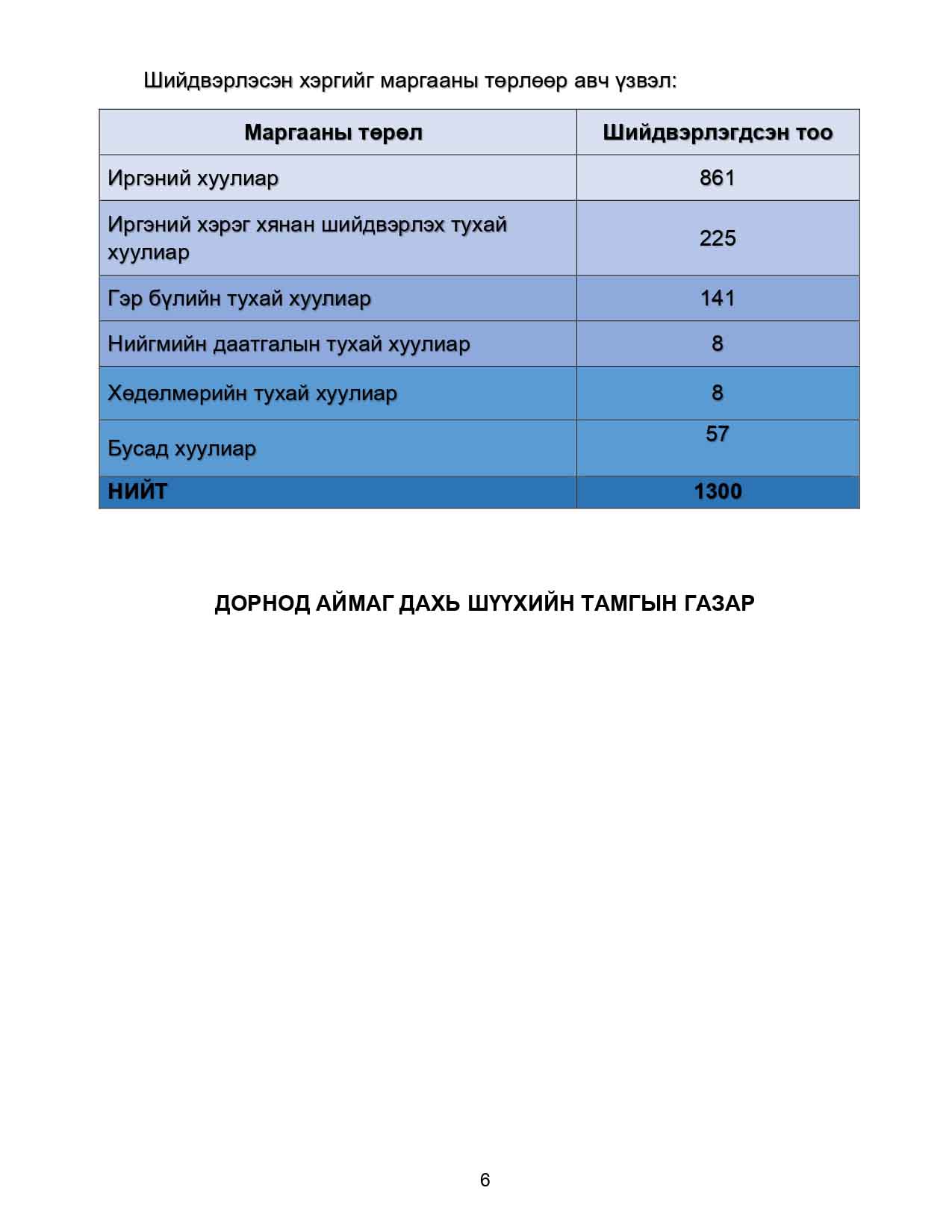 Шийдвэрлэсэн хэргийг маргааны төрлөөр авч үзвэл:

| Маргааны төрөл | Шийдвэрлэгдсэн тоо |
|---|---|
| Иргэний хуулиар | 861 |
| Иргэний хэрэг хянан шийдвэрлэх тухай хуулиар | 225 |
| Гэр бүлийн тухай хуулиар | 141 |
| Нийгмийн даатгалын тухай хуулиар | 8 |
| Хөдөлмөрийн тухай хуулиар | 8 |
| Бусад хуулиар | 57 |
| НИЙТ | 1300 |

ДОРНОД АЙМАГ ДАХЬ ШҮҮХИЙН ТАМГЫН ГАЗАР

6